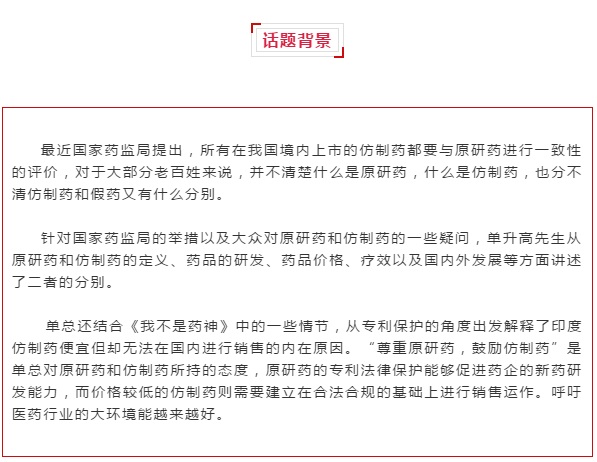 话题背景

最近国家药监局提出，所有在我国境内上市的仿制药都要与原研药进行一致性的评价，对于大部分老百姓来说，并不清楚什么是原研药，什么是仿制药，也分不清仿制药和假药又有什么分别。

针对国家药监局的举措以及大众对原研药和仿制药的一些疑问，单升高先生从原研药和仿制药的定义、药品的研发、药品价格、疗效以及国内外发展等方面讲述了二者的分别。

单总还结合《我不是药神》中的一些情节，从专利保护的角度出发解释了印度仿制药便宜但却无法在国内进行销售的内在原因。“尊重原研药，鼓励仿制药”是单总对原研药和仿制药所持的态度，原研药的专利法律保护能够促进药企的新药研发能力，而价格较低的仿制药则需要建立在合法合规的基础上进行销售运作。呼吁医药行业的大环境能越来越好。